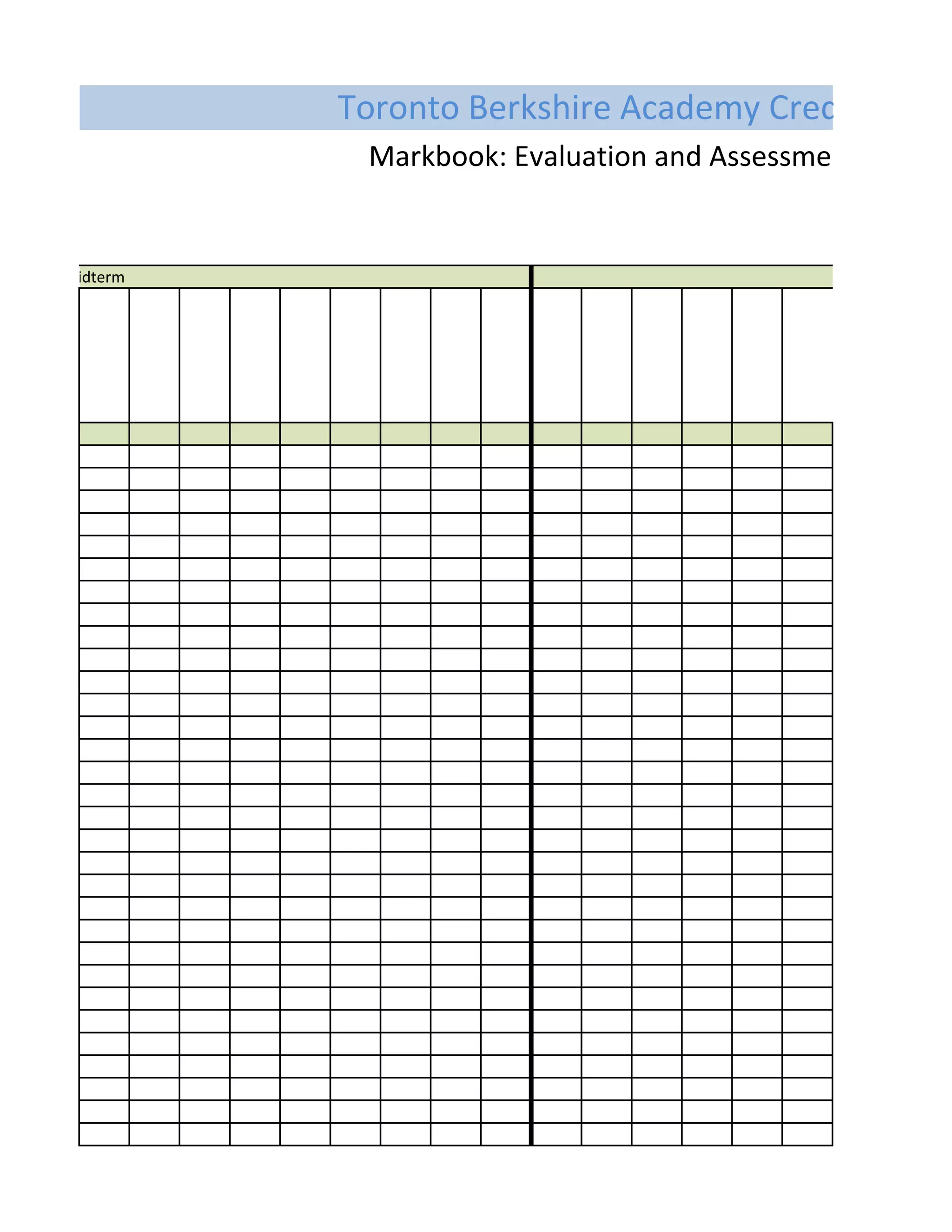 Toronto Berkshire Academy Crec

Markbook: Evaluation and Assessme

idterm